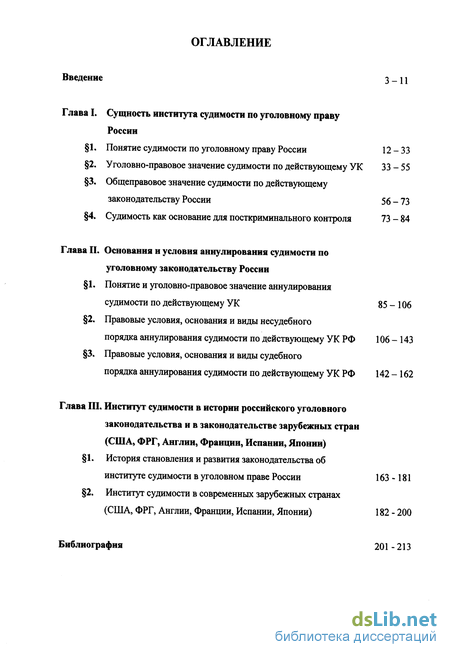 ОГЛАВЛЕНИЕ

Введение 3 – 11

Глава I. Сущность института судимости по уголовному праву России

§1. Понятие судимости по уголовному праву России 12 – 33

§2. Уголовно-правовое значение судимости по действующему УК 33 – 55

§3. Общеправовое значение судимости по действующему законодательству России 56 – 73

§4. Судимость как основание для посткриминального контроля 73 – 84

Глава II. Основания и условия аннулирования судимости по уголовному законодательству России

§1. Понятие и уголовно-правовое значение аннулирования судимости по действующему УК 85 – 106

§2. Правовые условия, основания и виды несудебного порядка аннулирования судимости по действующему УК РФ 106 – 143

§3. Правовые условия, основания и виды судебного порядка аннулирования судимости по действующему УК РФ 142 – 162

Глава III. Институт судимости в истории российского уголовного законодательства и в законодательстве зарубежных стран (США, ФРГ, Англии, Франции, Испании, Японии)

§1. История становления и развития законодательства об институте судимости в уголовном праве России 163 - 181

§2. Институт судимости в современных зарубежных странах (США, ФРГ, Англии, Франции, Испании, Японии) 182 - 200

Библиография 201 - 213

dsLib.net
библиотека диссертаций